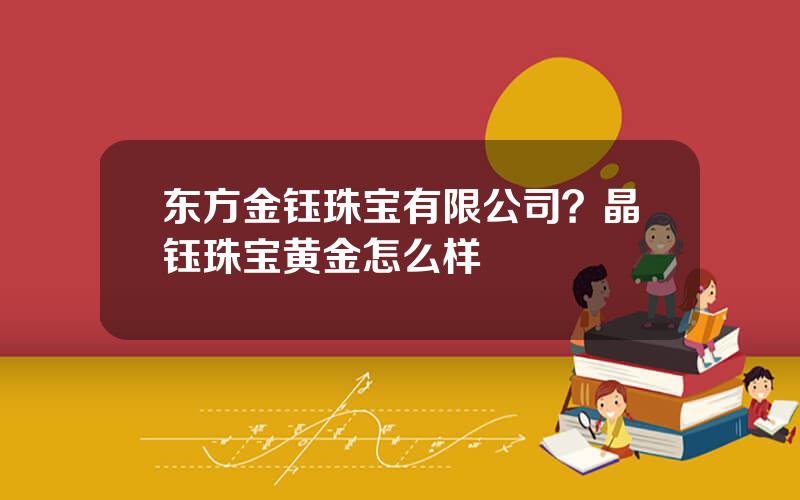 东方金钰珠宝有限公司？晶钰珠宝黄金怎么样